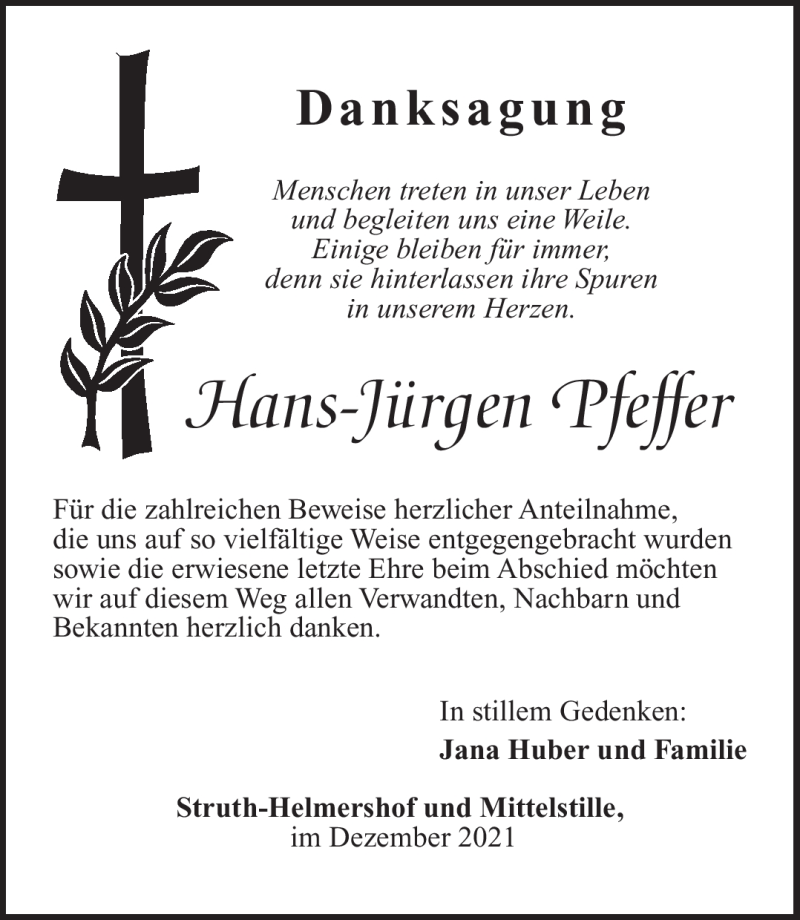 Danksagung

Menschen treten in unser Leben
und begleiten uns eine Weile.
Einige bleiben für immer,
denn sie hinterlassen ihre Spuren
in unserem Herzen.

Hans-Jürgen Pfeffer

Für die zahlreichen Beweise herzlicher Anteilnahme, die uns auf so vielfältige Weise entgegengebracht wurden sowie die erwiesene letzte Ehre beim Abschied möchten wir auf diesem Weg allen Verwandten, Nachbarn und Bekannten herzlich danken.

In stillem Gedenken:
Jana Huber und Familie

Struth-Helmershof und Mittelstille,
im Dezember 2021